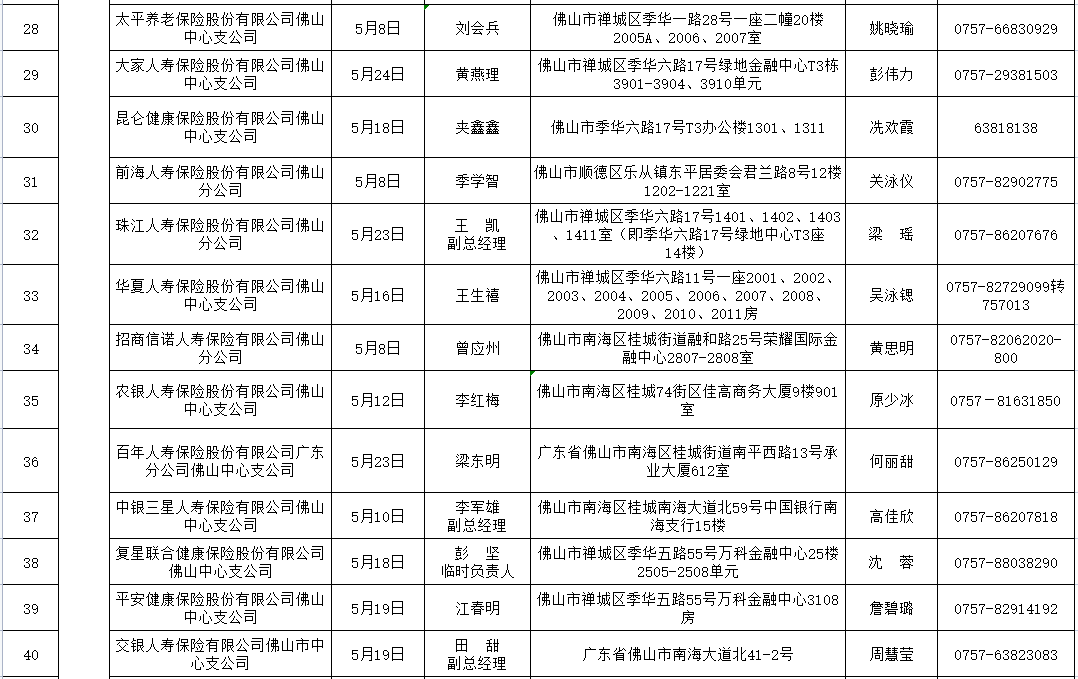 | 28 | 太平养老保险股份有限公司佛山中心支公司 | 5月8日 | 刘会兵 | 佛山市禅城区季华一路28号一座二幢20楼2005A、2006、2007室 | 姚晓瑜 | 0757-66830929 |
|---|---|---|---|---|---|---|
| 29 | 大家人寿保险股份有限公司佛山中心支公司 | 5月24日 | 黄燕理 | 佛山市禅城区季华六路17号绿地金融中心T3栋3901-3904、3910单元 | 彭伟力 | 0757-29381503 |
| 30 | 昆仑健康保险股份有限公司佛山中心支公司 | 5月18日 | 夹鑫鑫 | 佛山市季华六路17号T3办公楼1301、1311 | 冼欢霞 | 63818138 |
| 31 | 前海人寿保险股份有限公司佛山分公司 | 5月8日 | 季学智 | 佛山市顺德区乐从镇东平居委会君兰路8号12楼1202-1221室 | 关泳仪 | 0757-82902775 |
| 32 | 珠江人寿保险股份有限公司佛山分公司 | 5月23日 | 王 凯 副总经理 | 佛山市禅城区季华六路17号1401、1402、1403、1411室（即季华六路17号绿地中心T3座14楼） | 梁 瑶 | 0757-86207676 |
| 33 | 华夏人寿保险股份有限公司佛山中心支公司 | 5月16日 | 王生禧 | 佛山市禅城区季华六路11号一座2001、2002、2003、2004、2005、2006、2007、2008、2009、2010、2011房 | 吴泳锶 | 0757-82729099转757013 |
| 34 | 招商信诺人寿保险有限公司佛山分公司 | 5月8日 | 曾应州 | 佛山市南海区桂城街道融和路25号荣耀国际金融中心2807-2808室 | 黄思明 | 0757-82062020-800 |
| 35 | 农银人寿保险股份有限公司佛山中心支公司 | 5月12日 | 李红梅 | 佛山市南海区桂城74街区佳高商务大厦9楼901室 | 原少冰 | 0757－81631850 |
| 36 | 百年人寿保险股份有限公司广东分公司佛山中心支公司 | 5月23日 | 梁东明 | 广东省佛山市南海区桂城街道南平西路13号承业大厦612室 | 何丽甜 | 0757-86250129 |
| 37 | 中银三星人寿保险有限公司佛山中心支公司 | 5月10日 | 李军雄 副总经理 | 佛山市南海区桂城南海大道北59号中国银行南海支行15楼 | 高佳欣 | 0757-86207818 |
| 38 | 复星联合健康保险股份有限公司佛山中心支公司 | 5月18日 | 彭 坚 临时负责人 | 佛山市禅城区季华五路55号万科金融中心25楼2505-2508单元 | 沈 蓉 | 0757-88038290 |
| 39 | 平安健康保险股份有限公司佛山中心支公司 | 5月19日 | 江春明 | 佛山市禅城区季华五路55号万科金融中心3108房 | 詹碧璐 | 0757-82914192 |
| 40 | 交银人寿保险有限公司佛山市中心支公司 | 5月19日 | 田 甜 副总经理 | 广东省佛山市南海大道北41-2号 | 周慧莹 | 0757-63823083 |